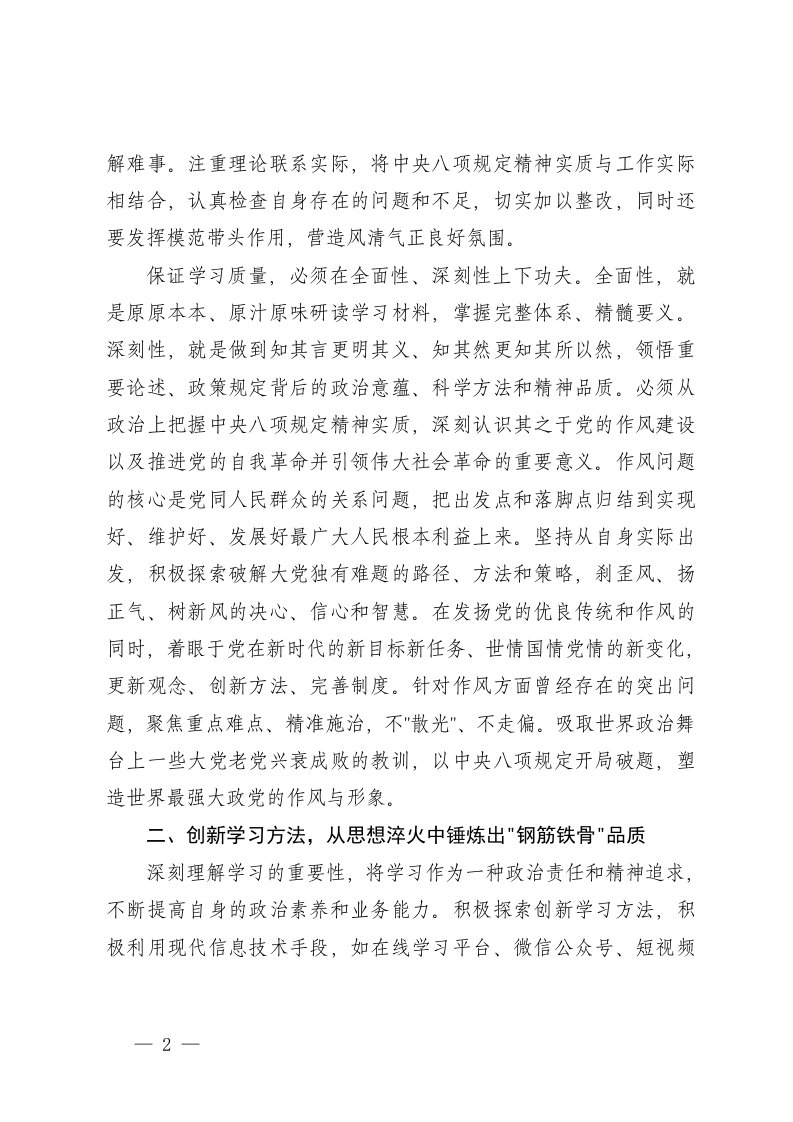 解难事。注重理论联系实际，将中央八项规定精神实质与工作实际相结合，认真检查自身存在的问题和不足，切实加以整改，同时还要发挥模范带头作用，营造风清气正良好氛围。

保证学习质量，必须在全面性、深刻性上下功夫。全面性，就是原原本本、原汁原味研读学习材料，掌握完整体系、精髓要义。深刻性，就是做到知其言更明其义、知其然更知其所以然，领悟重要论述、政策规定背后的政治意蕴、科学方法和精神品质。必须从政治上把握中央八项规定精神实质，深刻认识其之于党的作风建设以及推进党的自我革命并引领伟大社会革命的重要意义。作风问题的核心是党同人民群众的关系问题，把出发点和落脚点归结到实现好、维护好、发展好最广大人民根本利益上来。坚持从自身实际出发，积极探索破解大党独有难题的路径、方法和策略，刹歪风、扬正气、树新风的决心、信心和智慧。在发扬党的优良传统和作风的同时，着眼于党在新时代的新目标新任务、世情国情党情的新变化，更新观念、创新方法、完善制度。针对作风方面曾经存在的突出问题，聚焦重点难点、精准施治，不"散光"、不走偏。吸取世界政治舞台上一些大党老党兴衰成败的教训，以中央八项规定开局破题，塑造世界最强大政党的作风与形象。

二、创新学习方法，从思想淬火中锤炼出"钢筋铁骨"品质

深刻理解学习的重要性，将学习作为一种政治责任和精神追求，不断提高自身的政治素养和业务能力。积极探索创新学习方法，积极利用现代信息技术手段，如在线学习平台、微信公众号、短视频

— 2 —